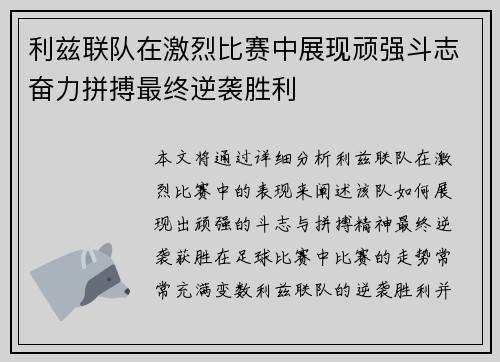 利兹联队在激烈比赛中展现顽强斗志奋力拼搏最终逆袭胜利

本文将通过详细分析利兹联队在激烈比赛中的表现来阐述该队如何展现出顽强的斗志与拼搏精神最终逆袭获胜在足球比赛中比赛的走势常常充满变数利兹联队的逆袭胜利并